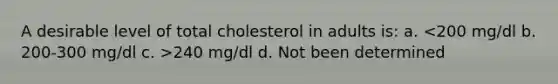 A desirable level of total cholesterol in adults is: a. <200 mg/dl b. 200-300 mg/dl c. >240 mg/dl d. Not been determined